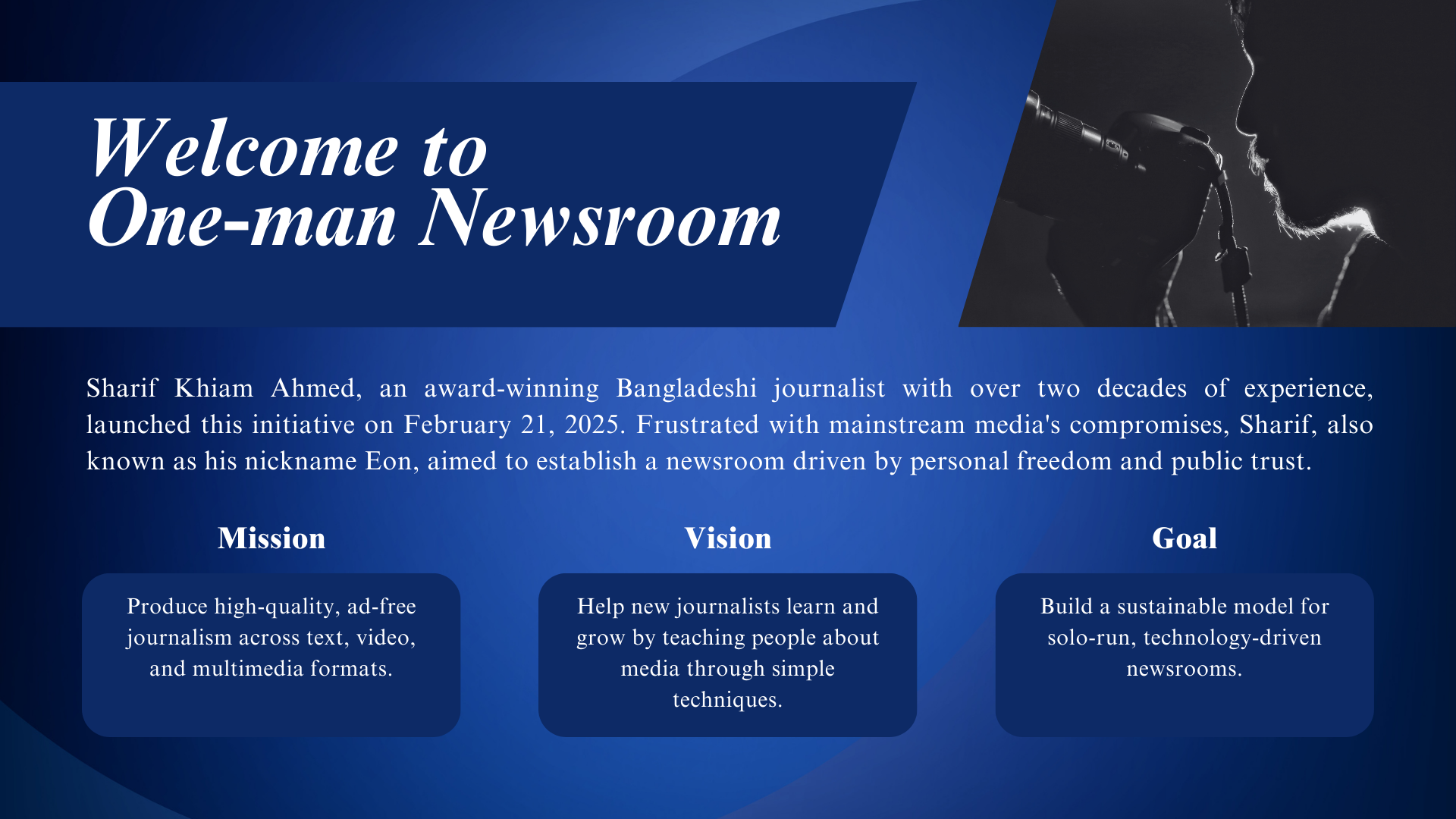 Welcome to
One-man Newsroom

Sharif Khiam Ahmed, an award-winning Bangladeshi journalist with over two decades of experience, launched this initiative on February 21, 2025. Frustrated with mainstream media's compromises, Sharif, also known as his nickname Eon, aimed to establish a newsroom driven by personal freedom and public trust.

Mission

Produce high-quality, ad-free journalism across text, video, and multimedia formats.

Vision

Help new journalists learn and grow by teaching people about media through simple techniques.

Goal

Build a sustainable model for solo-run, technology-driven newsrooms.